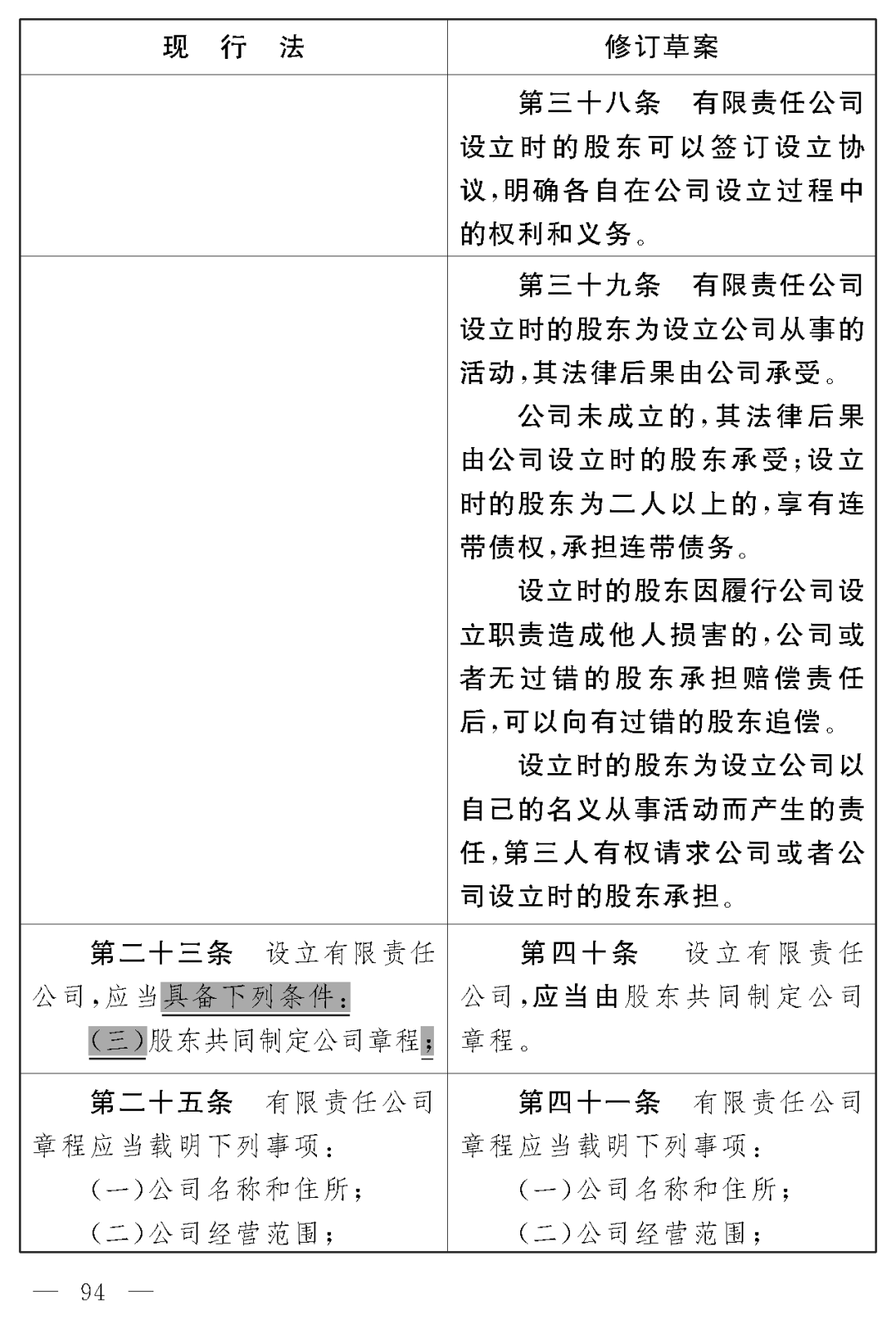 | 现 行 法 | 修订草案 |
|---|---|
| | 第三十八条 有限责任公司设立时的股东可以签订设立协议,明确各自在公司设立过程中的权利和义务。 |
| | 第三十九条 有限责任公司设立时的股东为设立公司从事的活动,其法律后果由公司承受。<br>公司未成立的,其法律后果由公司设立时的股东承受;设立时的股东为二人以上的,享有连带债权,承担连带债务。<br>设立时的股东因履行公司设立职责造成他人损害的,公司或者无过错的股东承担赔偿责任后,可以向有过错的股东追偿。<br>设立时的股东为设立公司以自己的名义从事活动而产生的责任,第三人有权请求公司或者公司设立时的股东承担。 |
| 第二十三条 设立有限责任公司,应当具备下列条件:<br>(三)股东共同制定公司章程; | 第四十条 设立有限责任公司,应当由股东共同制定公司章程。 |
| 第二十五条 有限责任公司章程应当载明下列事项:<br>(一)公司名称和住所;<br>(二)公司经营范围; | 第四十一条 有限责任公司章程应当载明下列事项:<br>(一)公司名称和住所;<br>(二)公司经营范围; |

— 94 —